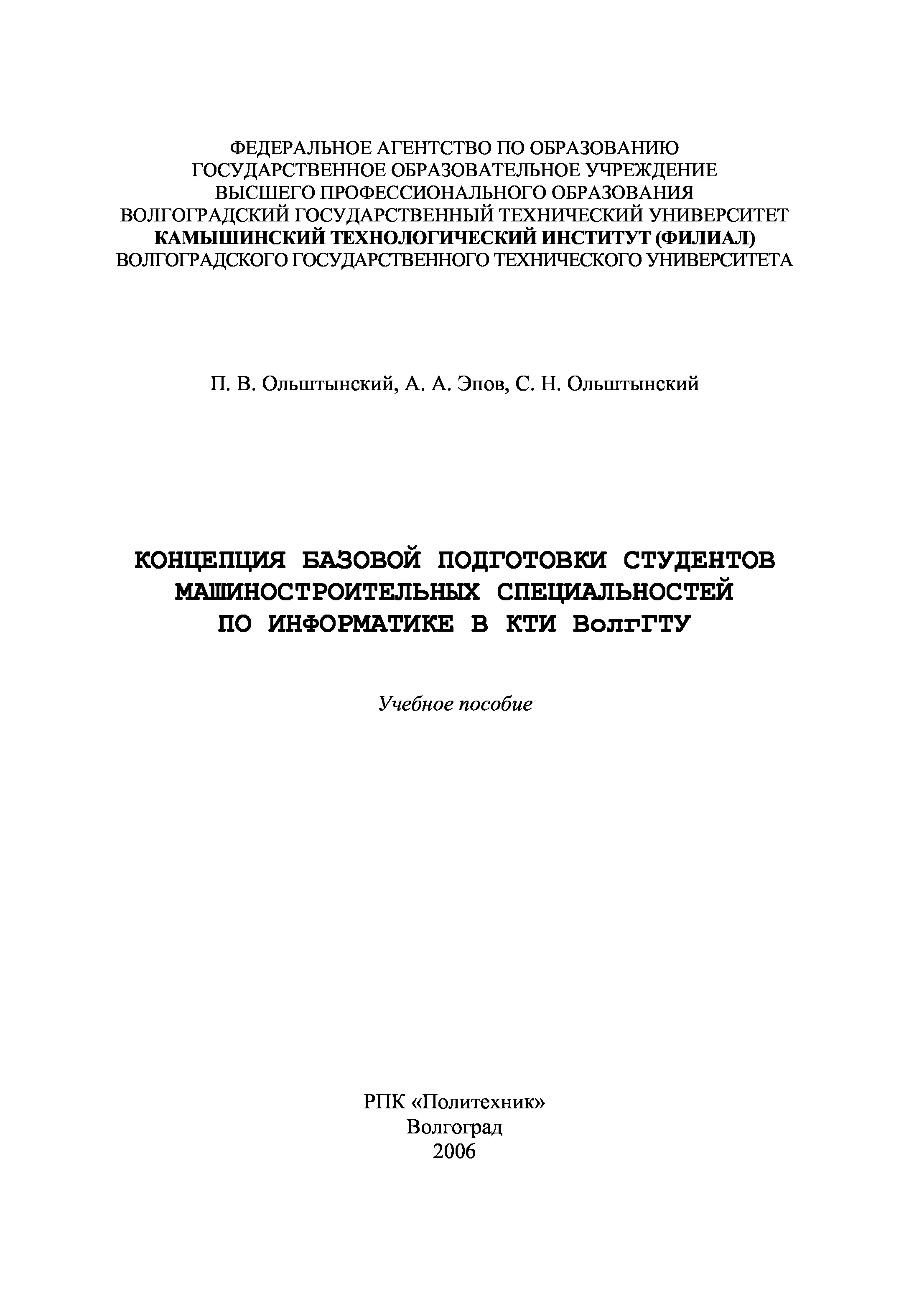 ФЕДЕРАЛЬНОЕ АГЕНТСТВО ПО ОБРАЗОВАНИЮ
ГОСУДАРСТВЕННОЕ ОБРАЗОВАТЕЛЬНОЕ УЧРЕЖДЕНИЕ
ВЫСШЕГО ПРОФЕССИОНАЛЬНОГО ОБРАЗОВАНИЯ
ВОЛГОГРАДСКИЙ ГОСУДАРСТВЕННЫЙ ТЕХНИЧЕСКИЙ УНИВЕРСИТЕТ
КАМЫШИНСКИЙ ТЕХНОЛОГИЧЕСКИЙ ИНСТИТУТ (ФИЛИАЛ)
ВОЛГОГРАДСКОГО ГОСУДАРСТВЕННОГО ТЕХНИЧЕСКОГО УНИВЕРСИТЕТА

П. В. Ольштынский, А. А. Эпов, С. Н. Ольштынский

КОНЦЕПЦИЯ БАЗОВОЙ ПОДГОТОВКИ СТУДЕНТОВ
МАШИНОСТРОИТЕЛЬНЫХ СПЕЦИАЛЬНОСТЕЙ
ПО ИНФОРМАТИКЕ В КТИ ВолгГТУ

Учебное пособие

РПК «Политехник»
Волгоград
2006